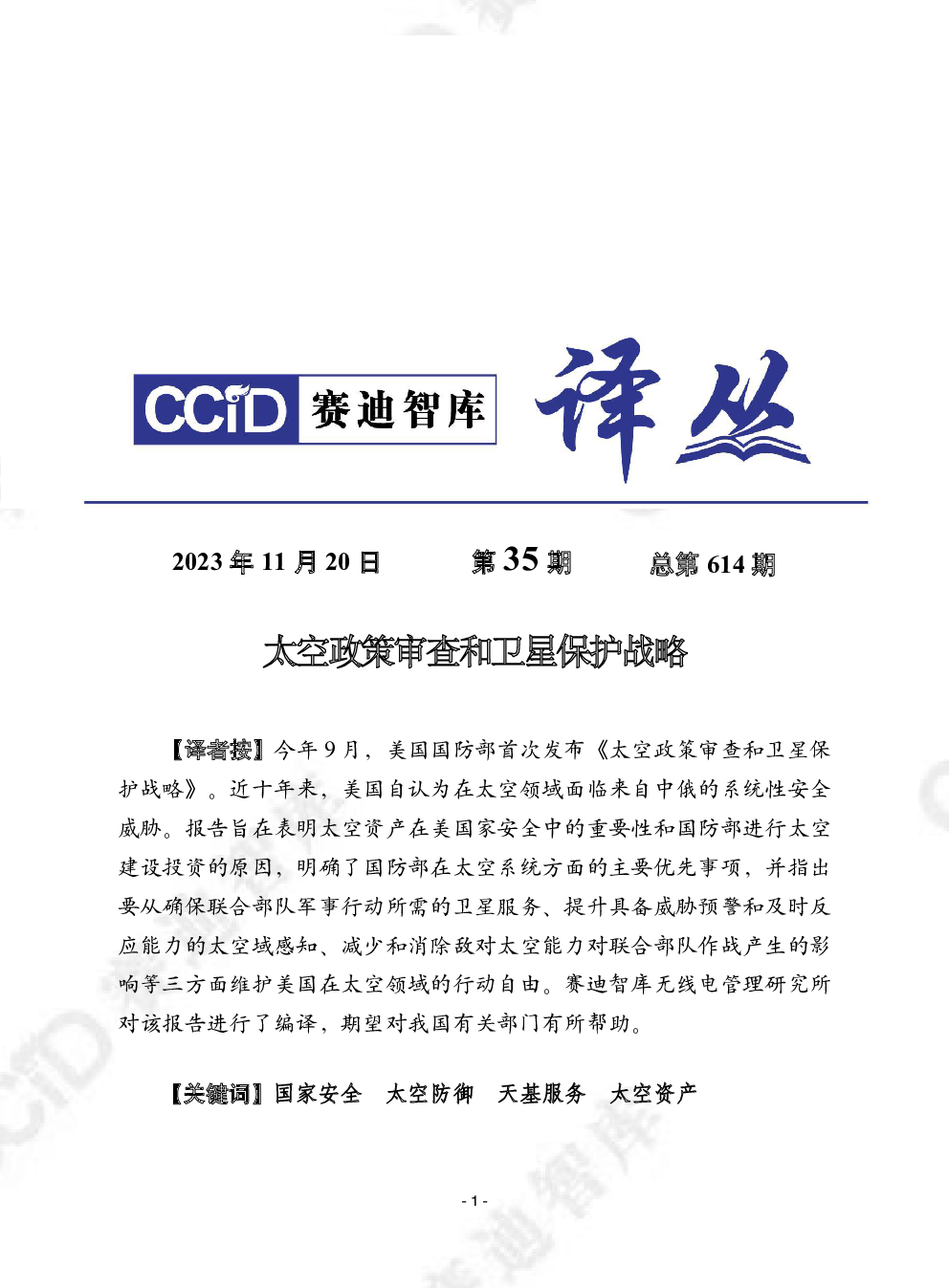 CCID 赛迪智库 译丛

2023 年 11 月 20 日　　第 35 期　　总第 614 期

太空政策审查和卫星保护战略

【译者按】今年 9 月，美国国防部首次发布《太空政策审查和卫星保护战略》。近十年来，美国自认为在太空领域面临来自中俄的系统性安全威胁。报告旨在表明太空资产在美国家安全中的重要性和国防部进行太空建设投资的原因，明确了国防部在太空系统方面的主要优先事项，并指出要从确保联合部队军事行动所需的卫星服务、提升具备威胁预警和及时反应能力的太空域感知、减少和消除敌对太空能力对联合部队作战产生的影响等三方面维护美国在太空领域的行动自由。赛迪智库无线电管理研究所对该报告进行了编译，期望对我国有关部门有所帮助。

【关键词】国家安全　太空防御　天基服务　太空资产

- 1 -